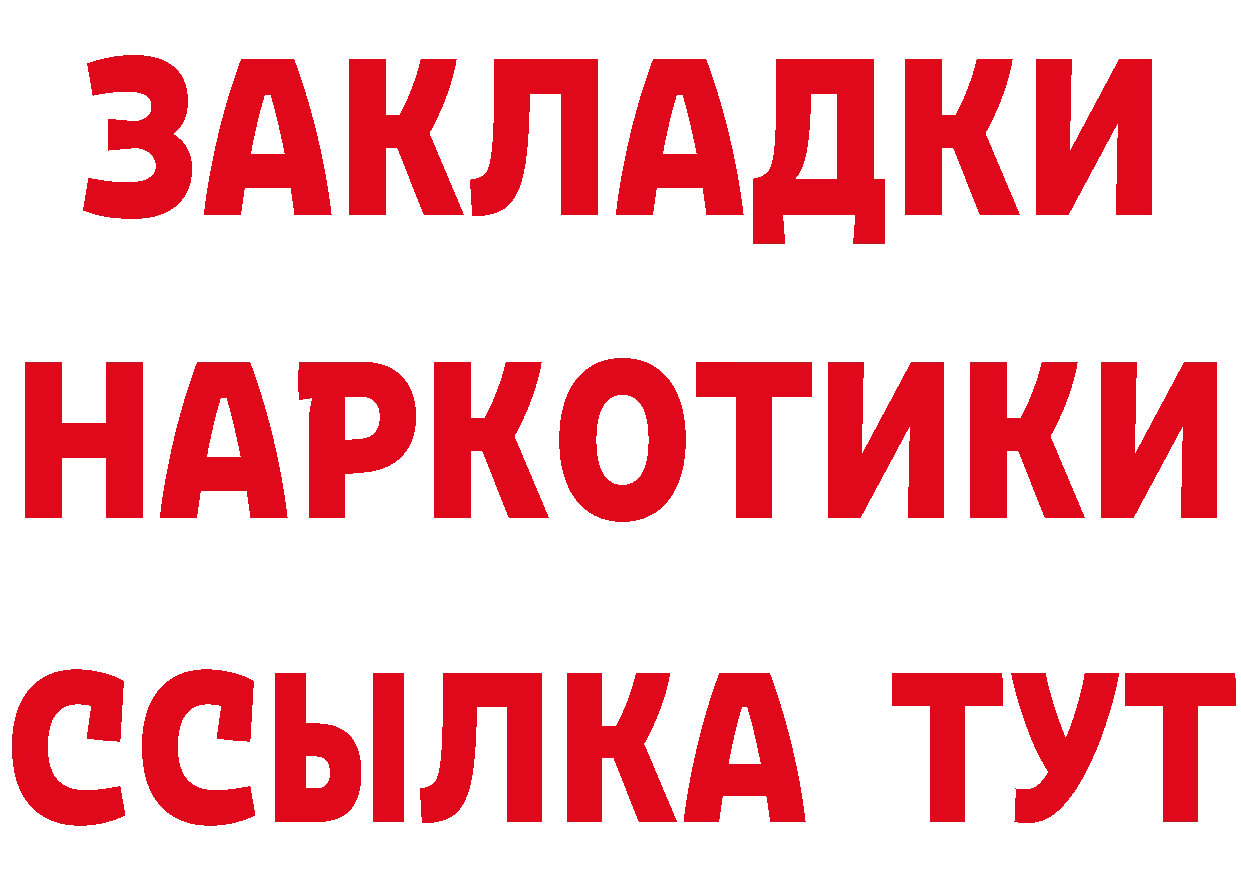 ЗАКЛАДКИ НАРКОТИКИ ССЫЛКА ТУТ